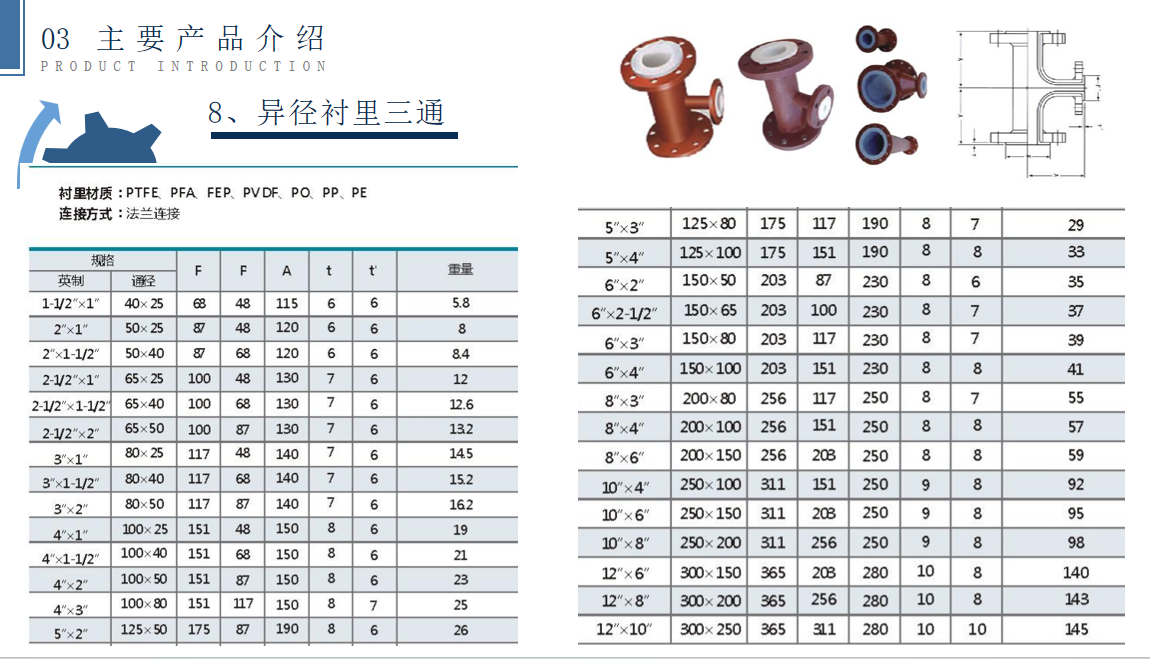 03 主要产品介绍
PRODUCT INTRODUCTION

8、异径衬里三通

衬里材质：PTFE、PFA、FEP、PVDF、PO、PP、PE
连接方式：法兰连接

| 规格 |  | F | F | A | t | t' | 重量 |
|---|---|---|---|---|---|---|---|
| 英制 | 通径 |  |  |  |  |  |  |
| 1-1/2"×1" | 40×25 | 68 | 48 | 115 | 6 | 6 | 5.8 |
| 2"×1" | 50×25 | 87 | 48 | 120 | 6 | 6 | 8 |
| 2"×1-1/2" | 50×40 | 87 | 68 | 120 | 6 | 6 | 8.4 |
| 2-1/2"×1" | 65×25 | 100 | 48 | 130 | 7 | 6 | 12 |
| 2-1/2"×1-1/2" | 65×40 | 100 | 68 | 130 | 7 | 6 | 12.6 |
| 2-1/2"×2" | 65×50 | 100 | 87 | 130 | 7 | 6 | 13.2 |
| 3"×1" | 80×25 | 117 | 48 | 140 | 7 | 6 | 14.5 |
| 3"×1-1/2" | 80×40 | 117 | 68 | 140 | 7 | 6 | 15.2 |
| 3"×2" | 80×50 | 117 | 87 | 140 | 7 | 6 | 16.2 |
| 4"×1" | 100×25 | 151 | 48 | 150 | 8 | 6 | 19 |
| 4"×1-1/2" | 100×40 | 151 | 68 | 150 | 8 | 6 | 21 |
| 4"×2" | 100×50 | 151 | 87 | 150 | 8 | 6 | 23 |
| 4"×3" | 100×80 | 151 | 117 | 150 | 8 | 7 | 25 |
| 5"×2" | 125×50 | 175 | 87 | 190 | 8 | 6 | 26 |

| 5"×3" | 125×80 | 175 | 117 | 190 | 8 | 7 | 29 |
|---|---|---|---|---|---|---|---|
| 5"×4" | 125×100 | 175 | 151 | 190 | 8 | 8 | 33 |
| 6"×2" | 150×50 | 203 | 87 | 230 | 8 | 6 | 35 |
| 6"×2-1/2" | 150×65 | 203 | 100 | 230 | 8 | 7 | 37 |
| 6"×3" | 150×80 | 203 | 117 | 230 | 8 | 7 | 39 |
| 6"×4" | 150×100 | 203 | 151 | 230 | 8 | 8 | 41 |
| 8"×3" | 200×80 | 256 | 117 | 250 | 8 | 7 | 55 |
| 8"×4" | 200×100 | 256 | 151 | 250 | 8 | 8 | 57 |
| 8"×6" | 200×150 | 256 | 203 | 250 | 8 | 8 | 59 |
| 10"×4" | 250×100 | 311 | 151 | 250 | 9 | 8 | 92 |
| 10"×6" | 250×150 | 311 | 203 | 250 | 9 | 8 | 95 |
| 10"×8" | 250×200 | 311 | 256 | 250 | 9 | 8 | 98 |
| 12"×6" | 300×150 | 365 | 203 | 280 | 10 | 8 | 140 |
| 12"×8" | 300×200 | 365 | 256 | 280 | 10 | 8 | 143 |
| 12"×10" | 300×250 | 365 | 311 | 280 | 10 | 10 | 145 |